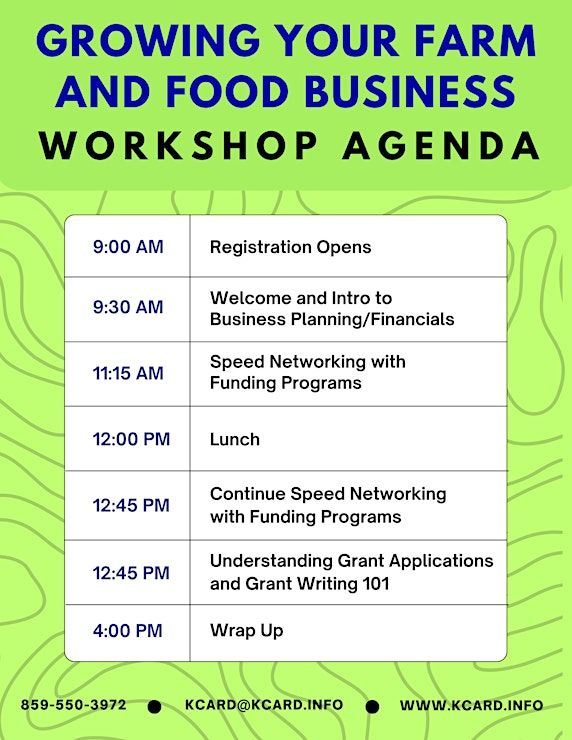 GROWING YOUR FARM AND FOOD BUSINESS
WORKSHOP AGENDA

| | |
|---|---|
| 9:00 AM | Registration Opens |
| 9:30 AM | Welcome and Intro to Business Planning/Financials |
| 11:15 AM | Speed Networking with Funding Programs |
| 12:00 PM | Lunch |
| 12:45 PM | Continue Speed Networking with Funding Programs |
| 12:45 PM | Understanding Grant Applications and Grant Writing 101 |
| 4:00 PM | Wrap Up |

859-550-3972 ● KCARD@KCARD.INFO ● WWW.KCARD.INFO